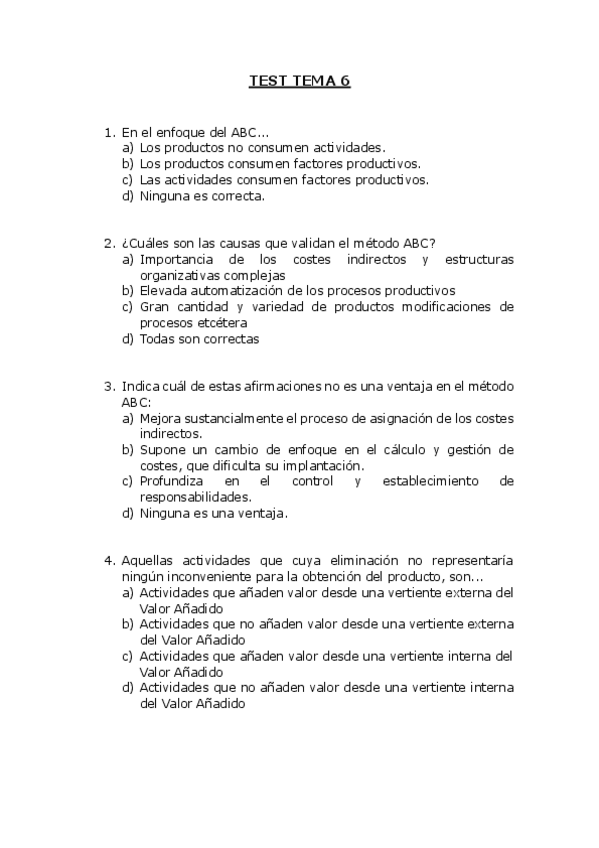 TEST TEMA 6

1. En el enfoque del ABC...
a) Los productos no consumen actividades.
b) Los productos consumen factores productivos.
c) Las actividades consumen factores productivos.
d) Ninguna es correcta.

2. ¿Cuáles son las causas que validan el método ABC?
a) Importancia de los costes indirectos y estructuras organizativas complejas
b) Elevada automatización de los procesos productivos
c) Gran cantidad y variedad de productos modificaciones de procesos etcétera
d) Todas son correctas

3. Indica cuál de estas afirmaciones no es una ventaja en el método ABC:
a) Mejora sustancialmente el proceso de asignación de los costes indirectos.
b) Supone un cambio de enfoque en el cálculo y gestión de costes, que dificulta su implantación.
c) Profundiza en el control y establecimiento de responsabilidades.
d) Ninguna es una ventaja.

4. Aquellas actividades que cuya eliminación no representaría ningún inconveniente para la obtención del producto, son...
a) Actividades que añaden valor desde una vertiente externa del Valor Añadido
b) Actividades que no añaden valor desde una vertiente externa del Valor Añadido
c) Actividades que añaden valor desde una vertiente interna del Valor Añadido
d) Actividades que no añaden valor desde una vertiente interna del Valor Añadido